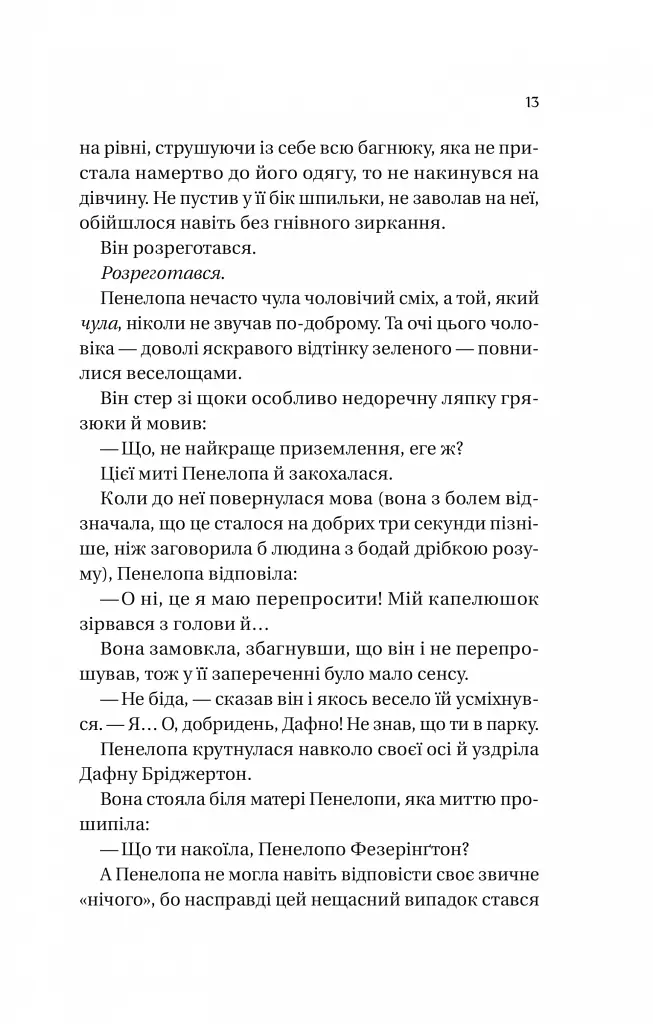 13

на рівні, струшуючи із себе всю багнюку, яка не пристала намертво до його одягу, то не накинувся на дівчину. Не пустив у її бік шпильки, не заволав на неї, обійшлося навіть без гнівного зиркання.

Він розреготався.

Розреготався.

Пенелопа нечасто чула чоловічий сміх, а той, який чула, ніколи не звучав по-доброму. Та очі цього чоловіка — доволі яскравого відтінку зеленого — повнилися веселощами.

Він стер зі щоки особливо недоречну ляпку грязюки й мовив:

— Що, не найкраще приземлення, еге ж?

Цієї миті Пенелопа й закохалася.

Коли до неї повернулася мова (вона з болем відзначала, що це сталося на добрих три секунди пізніше, ніж заговорила б людина з бодай дрібкою розуму), Пенелопа відповіла:

— О ні, це я маю перепросити! Мій капелюшок зірвався з голови й…

Вона замовкла, збагнувши, що він і не перепрошував, тож у її запереченні було мало сенсу.

— Не біда, — сказав він і якось весело їй усміхнувся. — Я… О, добридень, Дафно! Не знав, що ти в парку.

Пенелопа крутнулася навколо своєї осі й уздріла Дафну Бріджертон.

Вона стояла біля матері Пенелопи, яка миттю прошипіла:

— Що ти накоїла, Пенелопо Фезерінґтон?

А Пенелопа не могла навіть відповісти своє звичне «нічого», бо насправді цей нещасний випадок стався